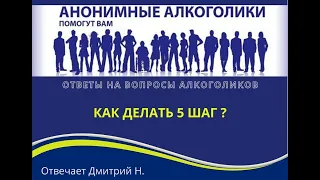 АНОНИМНЫЕ АЛКОГОЛИКИ
ПОМОГУТ ВАМ

ОТВЕТЫ НА ВОПРОСЫ АЛКОГОЛИКОВ

КАК ДЕЛАТЬ 5 ШАГ ?

Отвечает Дмитрий Н.